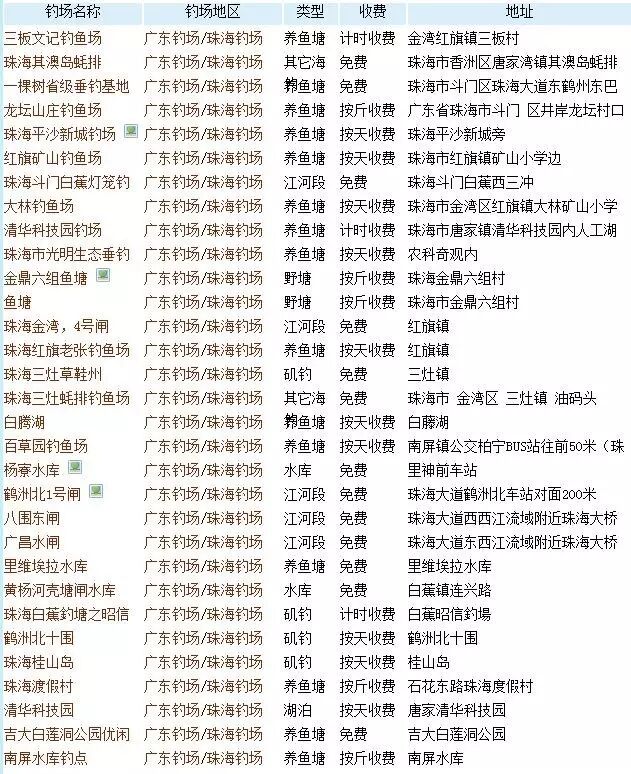 | 钓场名称 | 钓场地区 | 类型 | 收费 | 地址 |
|---|---|---|---|---|
| 三板文记钓鱼场 | 广东钓场/珠海钓场 | 养鱼塘 | 计时收费 | 金湾红旗镇三板村 |
| 珠海其澳岛蚝排 | 广东钓场/珠海钓场 | 其它海 | 免费 | 珠海市香洲区唐家湾镇其澳岛蚝排 |
| 一棵树省级垂钓基地 | 广东钓场/珠海钓场 | 养鱼塘 | 免费 | 珠海市斗门区珠海大道东鹤州东巴 |
| 龙坛山庄钓鱼场 | 广东钓场/珠海钓场 | 养鱼塘 | 按斤收费 | 广东省珠海市斗门 区井岸龙坛村口 |
| 珠海平沙新城钓场 | 广东钓场/珠海钓场 | 养鱼塘 | 按天收费 | 珠海平沙新城旁 |
| 红旗矿山钓鱼场 | 广东钓场/珠海钓场 | 养鱼塘 | 按天收费 | 珠海市红旗镇矿山小学边 |
| 珠海斗门白蕉灯笼钓 | 广东钓场/珠海钓场 | 江河段 | 免费 | 珠海斗门白蕉西三冲 |
| 大林钓鱼场 | 广东钓场/珠海钓场 | 养鱼塘 | 按天收费 | 珠海市金湾区红旗镇大林矿山小学 |
| 清华科技园钓场 | 广东钓场/珠海钓场 | 养鱼塘 | 计时收费 | 珠海市唐家镇清华科技园内人工湖 |
| 珠海市光明生态垂钓 | 广东钓场/珠海钓场 | 养鱼塘 | 按天收费 | 农科奇观内 |
| 金鼎六组鱼塘 | 广东钓场/珠海钓场 | 野塘 | 按斤收费 | 珠海金鼎六组村 |
| 鱼塘 | 广东钓场/珠海钓场 | 野塘 | 按斤收费 | 珠海市金鼎六组村 |
| 珠海金湾，4号闸 | 广东钓场/珠海钓场 | 江河段 | 免费 | 红旗镇 |
| 珠海红旗老张钓鱼场 | 广东钓场/珠海钓场 | 养鱼塘 | 按天收费 | 红旗镇 |
| 珠海三灶草鞋州 | 广东钓场/珠海钓场 | 矶钓 | 免费 | 三灶镇 |
| 珠海三灶蚝排钓鱼场 | 广东钓场/珠海钓场 | 其它海 | 免费 | 珠海市 金湾区 三灶镇 油码头 |
| 白腾湖 | 广东钓场/珠海钓场 | 养鱼塘 | 按天收费 | 白藤湖 |
| 百草园钓鱼场 | 广东钓场/珠海钓场 | 养鱼塘 | 按天收费 | 南屏镇公交柏宁BUS站往前50米（珠 |
| 杨寮水库 | 广东钓场/珠海钓场 | 水库 | 免费 | 里神前车站 |
| 鹤洲北1号闸 | 广东钓场/珠海钓场 | 江河段 | 免费 | 珠海大道鹤洲北车站对面200米 |
| 八围东闸 | 广东钓场/珠海钓场 | 江河段 | 免费 | 珠海大道西西江流域附近珠海大桥 |
| 广昌水闸 | 广东钓场/珠海钓场 | 江河段 | 免费 | 珠海大道东西江流域附近珠海大桥 |
| 里维埃拉水库 | 广东钓场/珠海钓场 | 养鱼塘 | 免费 | 里维埃拉水库 |
| 黄杨河壳塘闸水库 | 广东钓场/珠海钓场 | 水库 | 免费 | 白蕉镇连兴路 |
| 珠海白蕉釣塘之昭信 | 广东钓场/珠海钓场 | 矶钓 | 计时收费 | 白蕉昭信釣場 |
| 鹤洲北十围 | 广东钓场/珠海钓场 | 矶钓 | 按天收费 | 鹤洲北十围 |
| 珠海桂山岛 | 广东钓场/珠海钓场 | 矶钓 | 按天收费 | 桂山岛 |
| 珠海渡假村 | 广东钓场/珠海钓场 | 养鱼塘 | 按斤收费 | 石花东路珠海度假村 |
| 清华科技园 | 广东钓场/珠海钓场 | 湖泊 | 按天收费 | 唐家清华科技园 |
| 吉大白莲洞公园优闲 | 广东钓场/珠海钓场 | 养鱼塘 | 免费 | 吉大白莲洞公园 |
| 南屏水库钓点 | 广东钓场/珠海钓场 | 养鱼塘 | 按斤收费 | 南屏水库 |